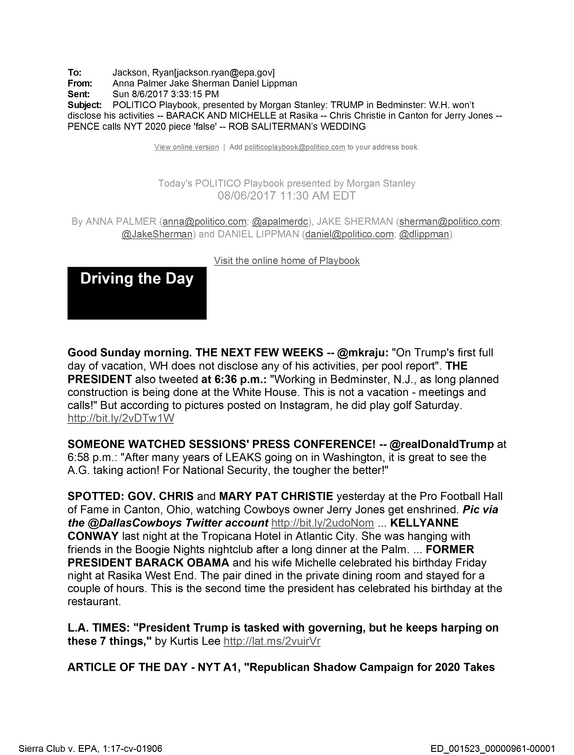 To: Jackson, Ryan[jackson.ryan@epa.gov]
From: Anna Palmer Jake Sherman Daniel Lippman
Sent: Sun 8/6/2017 3:33:15 PM
Subject: POLITICO Playbook, presented by Morgan Stanley: TRUMP in Bedminster: W.H. won't disclose his activities -- BARACK AND MICHELLE at Rasika -- Chris Christie in Canton for Jerry Jones -- PENCE calls NYT 2020 piece 'false' -- ROB SALITERMAN's WEDDING

View online version | Add politicoplaybook@politico.com to your address book.

Today's POLITICO Playbook presented by Morgan Stanley
08/06/2017 11:30 AM EDT

By ANNA PALMER (anna@politico.com; @apalmerdc), JAKE SHERMAN (sherman@politico.com; @JakeSherman) and DANIEL LIPPMAN (daniel@politico.com; @dlippman)

Visit the online home of Playbook

Driving the Day

Good Sunday morning. THE NEXT FEW WEEKS -- @mkraju: "On Trump's first full day of vacation, WH does not disclose any of his activities, per pool report". THE PRESIDENT also tweeted at 6:36 p.m.: "Working in Bedminster, N.J., as long planned construction is being done at the White House. This is not a vacation - meetings and calls!" But according to pictures posted on Instagram, he did play golf Saturday. http://bit.ly/2vDTw1W

SOMEONE WATCHED SESSIONS' PRESS CONFERENCE! -- @realDonaldTrump at 6:58 p.m.: "After many years of LEAKS going on in Washington, it is great to see the A.G. taking action! For National Security, the tougher the better!"

SPOTTED: GOV. CHRIS and MARY PAT CHRISTIE yesterday at the Pro Football Hall of Fame in Canton, Ohio, watching Cowboys owner Jerry Jones get enshrined. Pic via the @DallasCowboys Twitter account http://bit.ly/2udoNom ... KELLYANNE CONWAY last night at the Tropicana Hotel in Atlantic City. She was hanging with friends in the Boogie Nights nightclub after a long dinner at the Palm. ... FORMER PRESIDENT BARACK OBAMA and his wife Michelle celebrated his birthday Friday night at Rasika West End. The pair dined in the private dining room and stayed for a couple of hours. This is the second time the president has celebrated his birthday at the restaurant.

L.A. TIMES: "President Trump is tasked with governing, but he keeps harping on these 7 things," by Kurtis Lee http://lat.ms/2vuirVr

ARTICLE OF THE DAY - NYT A1, "Republican Shadow Campaign for 2020 Takes

Sierra Club v. EPA, 1:17-cv-01906
ED_001523_00000961-00001